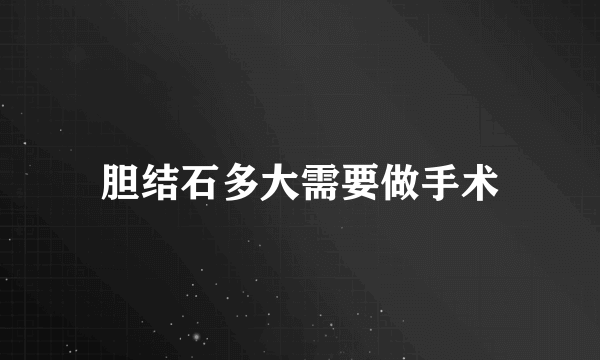 胆结石多大需要做手术